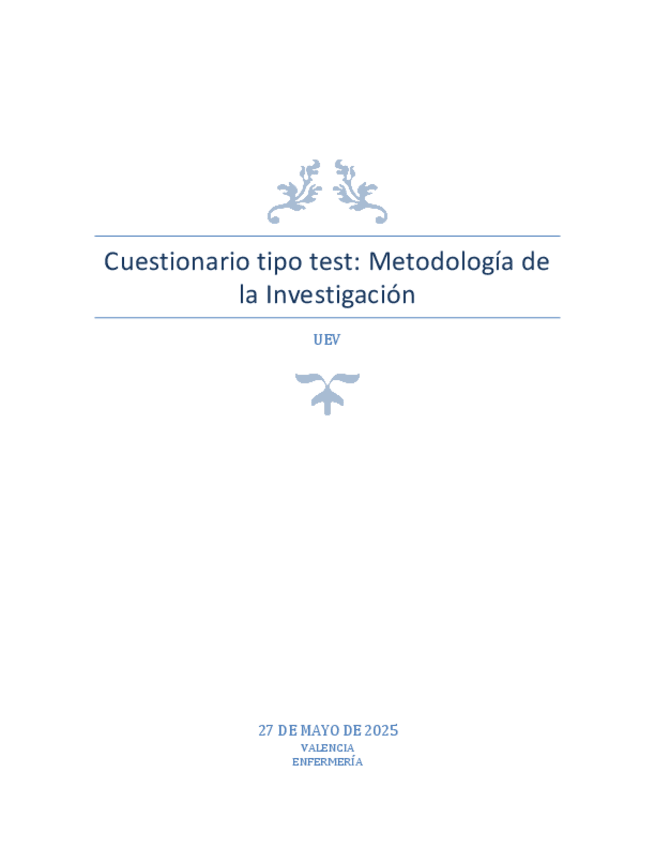 Cuestionario tipo test: Metodología de la Investigación

UEV

27 DE MAYO DE 2025
VALENCIA
ENFERMERÍA